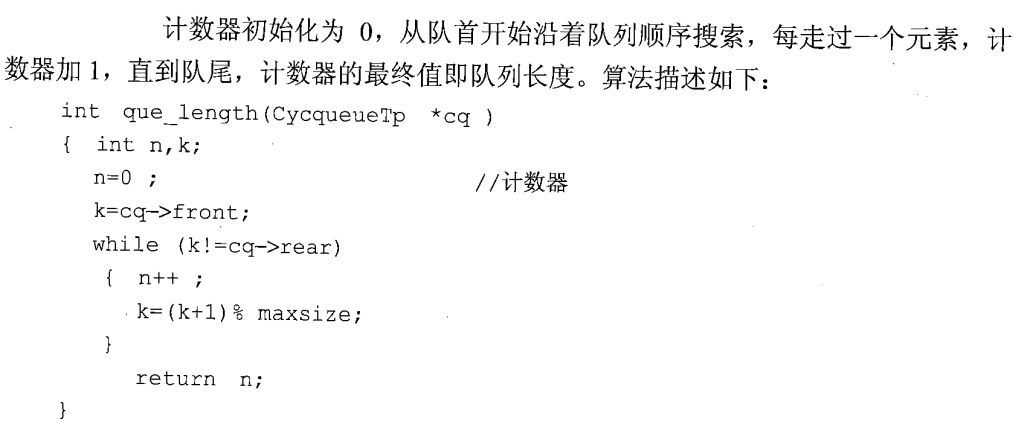 计数器初始化为0，从队首开始沿着队列顺序搜索，每走过一个元素，计数器加1，直到队尾，计数器的最终值即队列长度。算法描述如下：

int que_length(CycqueueTp  *cq )
{  int n,k;
   n=0 ;                          //计数器
   k=cq->front;
   while (k!=cq->rear)
    {  n++ ;
      k=(k+1)% maxsize;
    }
      return  n;
}